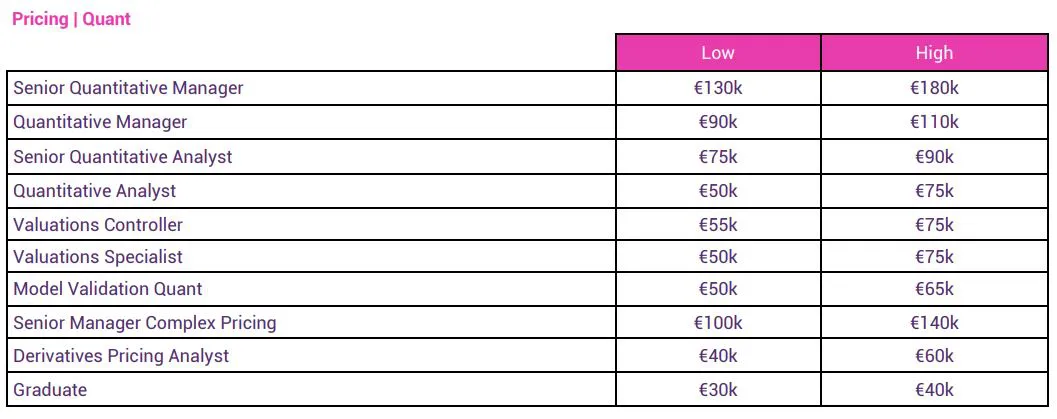 Pricing | Quant

| | Low | High |
|---|---|---|
| Senior Quantitative Manager | €130k | €180k |
| Quantitative Manager | €90k | €110k |
| Senior Quantitative Analyst | €75k | €90k |
| Quantitative Analyst | €50k | €75k |
| Valuations Controller | €55k | €75k |
| Valuations Specialist | €50k | €75k |
| Model Validation Quant | €50k | €65k |
| Senior Manager Complex Pricing | €100k | €140k |
| Derivatives Pricing Analyst | €40k | €60k |
| Graduate | €30k | €40k |